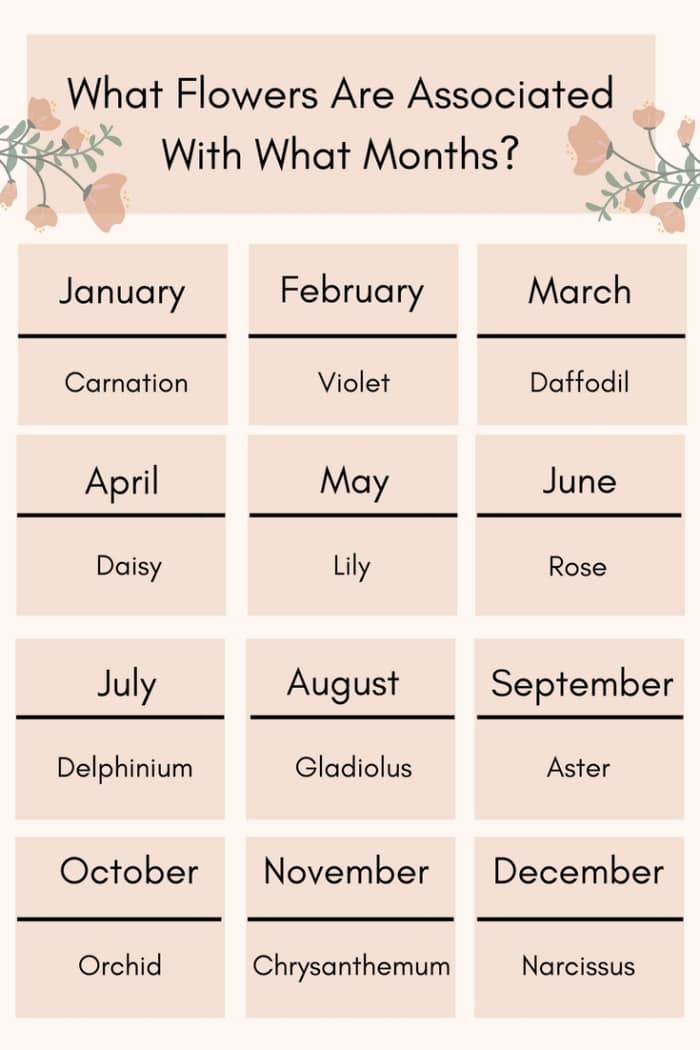 What Flowers Are Associated With What Months?

January
Carnation

February
Violet

March
Daffodil

April
Daisy

May
Lily

June
Rose

July
Delphinium

August
Gladiolus

September
Aster

October
Orchid

November
Chrysanthemum

December
Narcissus